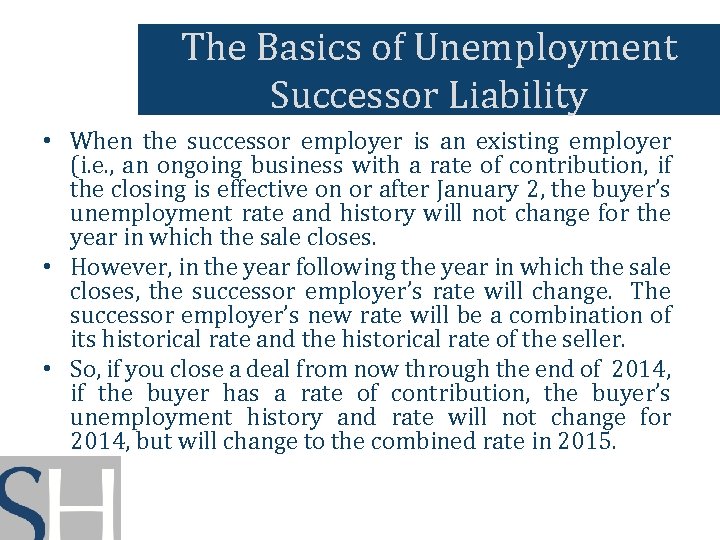 The Basics of Unemployment Successor Liability

• When the successor employer is an existing employer (i.e., an ongoing business with a rate of contribution, if the closing is effective on or after January 2, the buyer's unemployment rate and history will not change for the year in which the sale closes.

• However, in the year following the year in which the sale closes, the successor employer's rate will change. The successor employer's new rate will be a combination of its historical rate and the historical rate of the seller.

• So, if you close a deal from now through the end of 2014, if the buyer has a rate of contribution, the buyer's unemployment history and rate will not change for 2014, but will change to the combined rate in 2015.

SH